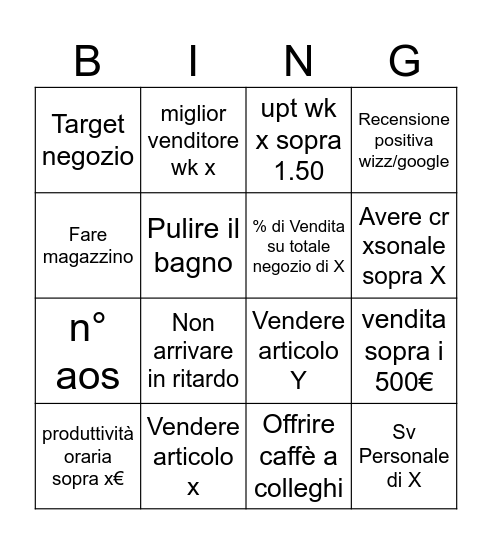 | B | I | N | G |
|---|---|---|---|
| Target negozio | miglior venditore wk x | upt wk x sopra 1.50 | Recensione positiva wizz/google |
| Fare magazzino | Pulire il bagno | % di Vendita su totale negozio di X | Avere cr xsonale sopra X |
| n° aos | Non arrivare in ritardo | Vendere articolo Y | vendita sopra i 500€ |
| produttività oraria sopra x€ | Vendere articolo x | Offrire caffè a colleghi | Sv Personale di X |